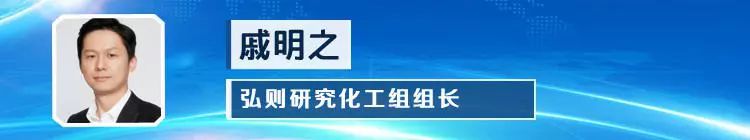 戚明之

弘则研究化工组组长